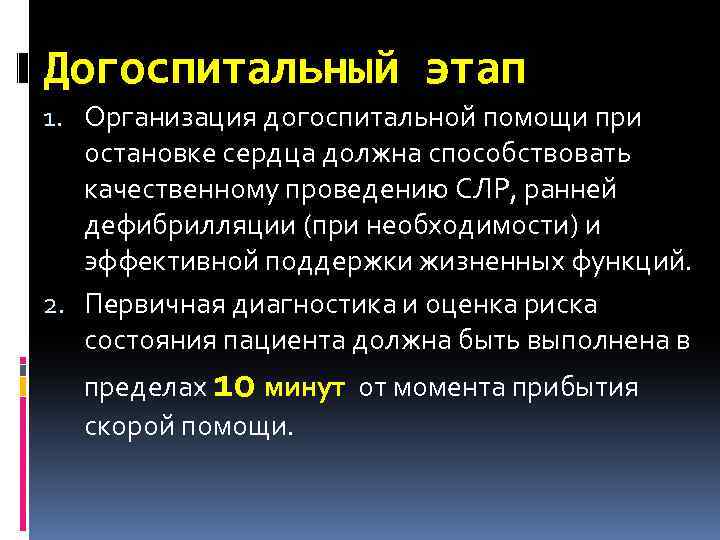 Догоспитальный этап

1. Организация догоспитальной помощи при остановке сердца должна способствовать качественному проведению СЛР, ранней дефибрилляции (при необходимости) и эффективной поддержки жизненных функций.
2. Первичная диагностика и оценка риска состояния пациента должна быть выполнена в пределах 10 минут от момента прибытия скорой помощи.